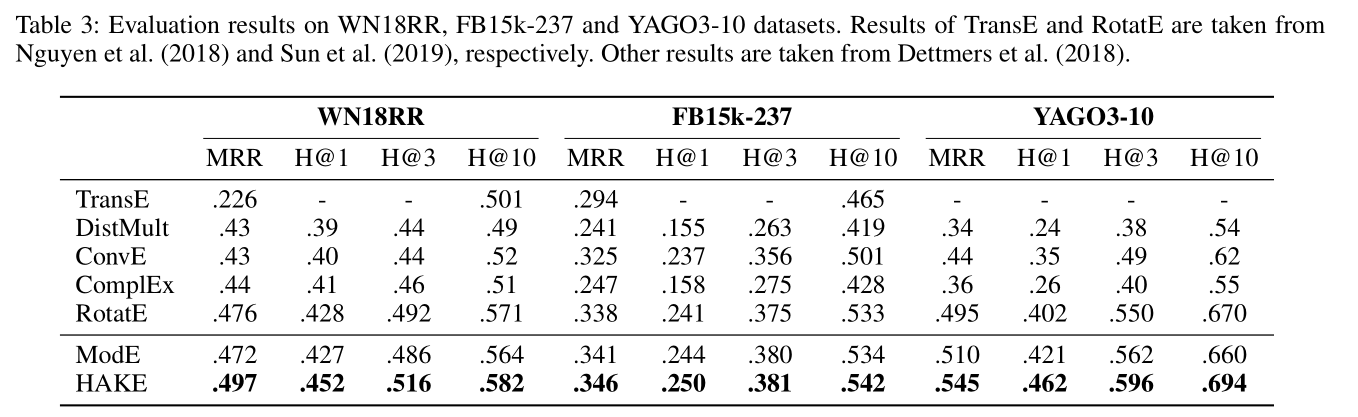 Table 3: Evaluation results on WN18RR, FB15k-237 and YAGO3-10 datasets. Results of TransE and RotatE are taken from Nguyen et al. (2018) and Sun et al. (2019), respectively. Other results are taken from Dettmers et al. (2018).

| | WN18RR | | | | FB15k-237 | | | | YAGO3-10 | | | |
|---|---|---|---|---|---|---|---|---|---|---|---|---|
| | MRR | H@1 | H@3 | H@10 | MRR | H@1 | H@3 | H@10 | MRR | H@1 | H@3 | H@10 |
| TransE | .226 | - | - | .501 | .294 | - | - | .465 | - | - | - | - |
| DistMult | .43 | .39 | .44 | .49 | .241 | .155 | .263 | .419 | .34 | .24 | .38 | .54 |
| ConvE | .43 | .40 | .44 | .52 | .325 | .237 | .356 | .501 | .44 | .35 | .49 | .62 |
| ComplEx | .44 | .41 | .46 | .51 | .247 | .158 | .275 | .428 | .36 | .26 | .40 | .55 |
| RotatE | .476 | .428 | .492 | .571 | .338 | .241 | .375 | .533 | .495 | .402 | .550 | .670 |
| ModE | .472 | .427 | .486 | .564 | .341 | .244 | .380 | .534 | .510 | .421 | .562 | .660 |
| HAKE | **.497** | **.452** | **.516** | **.582** | **.346** | **.250** | **.381** | **.542** | **.545** | **.462** | **.596** | **.694** |